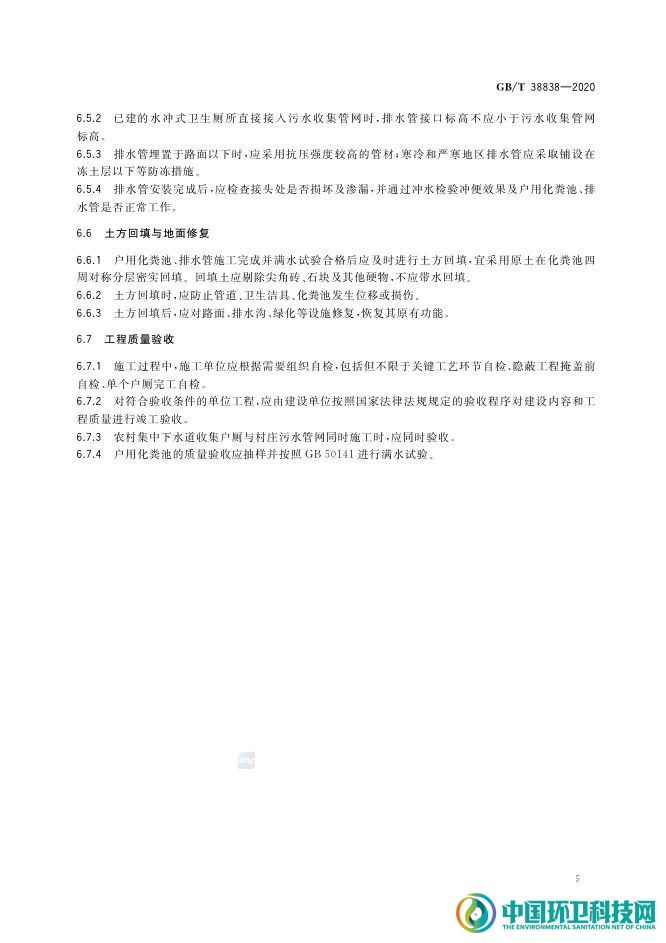 GB/T 38838—2020

6.5.2 已建的水冲式卫生厕所直接接入污水收集管网时，排水管接口标高不应小于污水收集管网标高。

6.5.3 排水管埋置于路面以下时，应采用抗压强度较高的管材；寒冷和严寒地区排水管应采取铺设在冻土层以下等防冻措施。

6.5.4 排水管安装完成后，应检查接头处是否损坏及渗漏，并通过冲水检验冲便效果及户用化粪池、排水管是否正常工作。

6.6 土方回填与地面修复

6.6.1 户用化粪池、排水管施工完成并满水试验合格后应及时进行土方回填，宜采用原土在化粪池四周对称分层密实回填。回填土应剔除尖角砖、石块及其他硬物，不应带水回填。

6.6.2 土方回填时，应防止管道、卫生洁具、化粪池发生位移或损伤。

6.6.3 土方回填后，应对路面、排水沟、绿化等设施修复，恢复其原有功能。

6.7 工程质量验收

6.7.1 施工过程中，施工单位应根据需要组织自检，包括但不限于关键工艺环节自检、隐蔽工程掩盖前自检、单个户厕完工自检。

6.7.2 对符合验收条件的单位工程，应由建设单位按照国家法律法规规定的验收程序对建设内容和工程质量进行竣工验收。

6.7.3 农村集中下水道收集户厕与村庄污水管网同时施工时，应同时验收。

6.7.4 户用化粪池的质量验收应抽样并按照 GB 50141 进行满水试验。

5

中国环卫科技网
THE ENVIRONMENTAL SANITATION NET OF CHINA